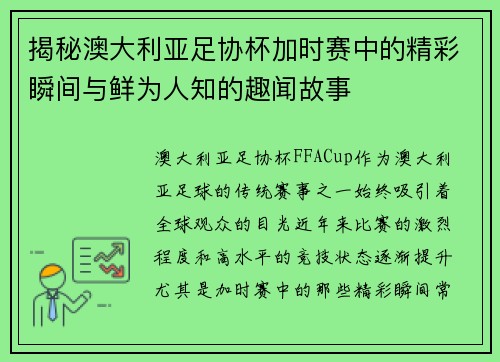 揭秘澳大利亚足协杯加时赛中的精彩瞬间与鲜为人知的趣闻故事

澳大利亚足协杯FFACup作为澳大利亚足球的传统赛事之一始终吸引着全球观众的目光近年来比赛的激烈程度和高水平的竞技状态逐渐提升尤其是加时赛中的那些精彩瞬间常